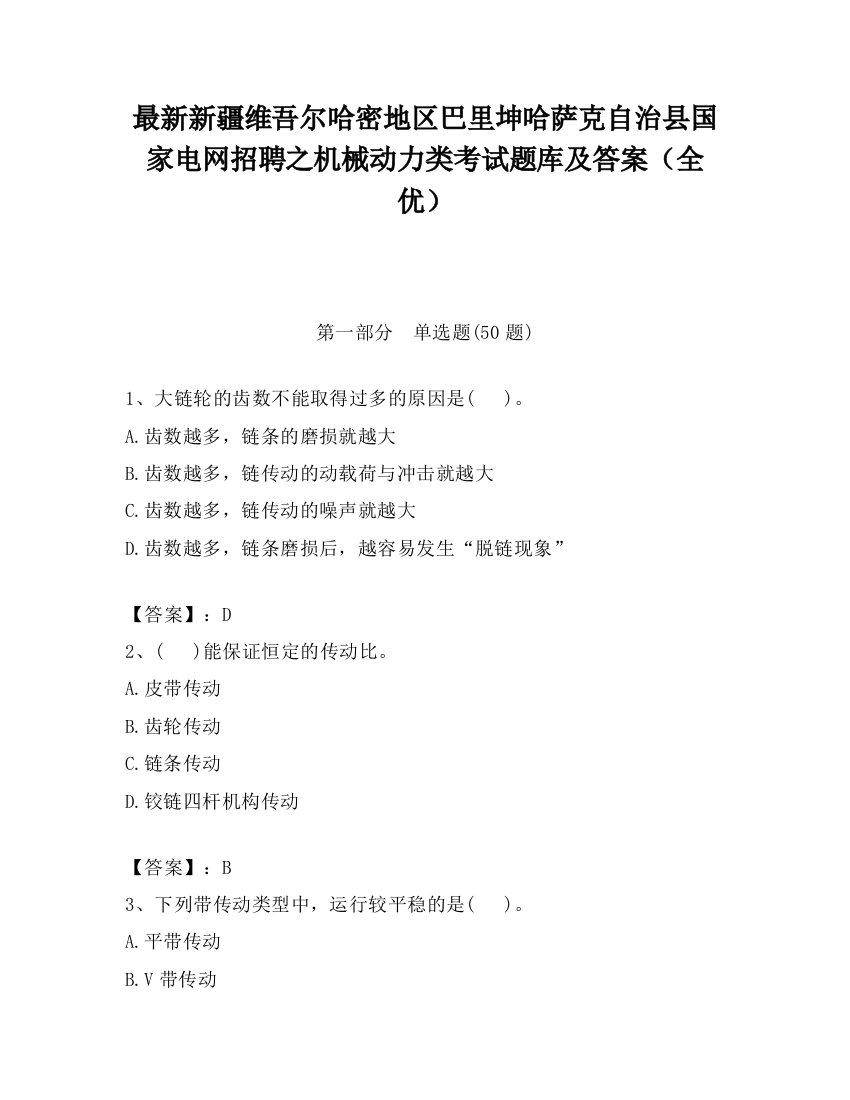 最新新疆维吾尔哈密地区巴里坤哈萨克自治县国家电网招聘之机械动力类考试题库及答案（全优）

第一部分　单选题(50 题)

1、大链轮的齿数不能取得过多的原因是(　　)。

A.齿数越多，链条的磨损就越大

B.齿数越多，链传动的动载荷与冲击就越大

C.齿数越多，链传动的噪声就越大

D.齿数越多，链条磨损后，越容易发生“脱链现象”

【答案】：D

2、(　　)能保证恒定的传动比。

A.皮带传动

B.齿轮传动

C.链条传动

D.铰链四杆机构传动

【答案】：B

3、下列带传动类型中，运行较平稳的是(　　)。

A.平带传动

B.V 带传动